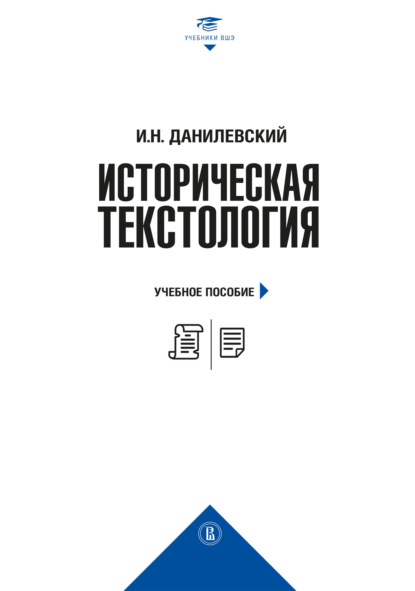 УЧЕБНИКИ ВШЭ

И.Н. ДАНИЛЕВСКИЙ

ИСТОРИЧЕСКАЯ ТЕКСТОЛОГИЯ

УЧЕБНОЕ ПОСОБИЕ